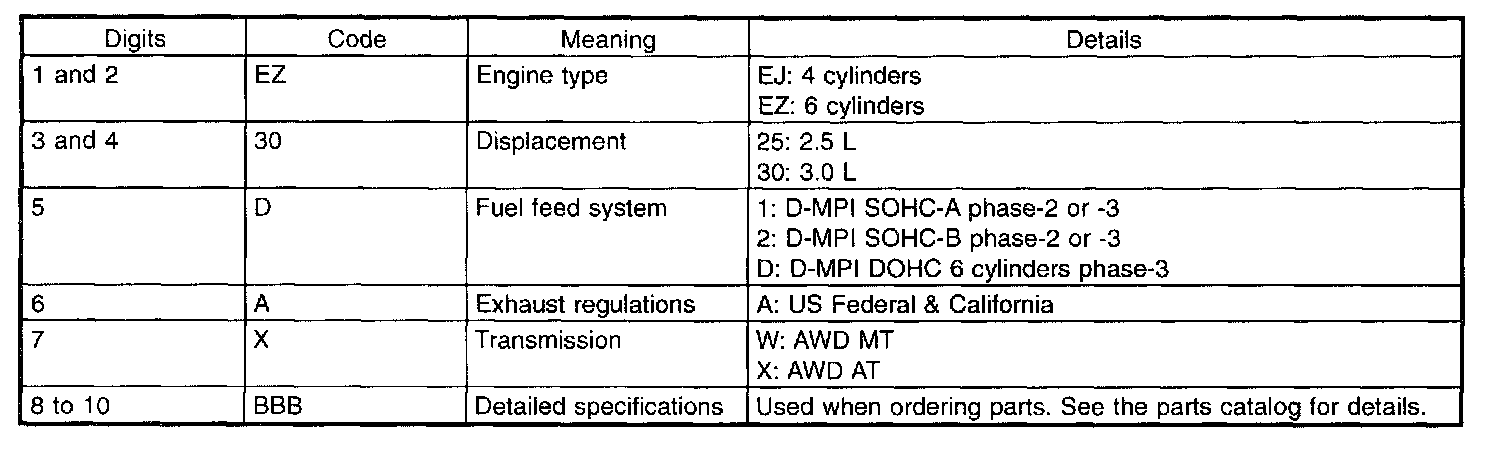 | Digits | Code | Meaning | Details |
|---|---|---|---|
| 1 and 2 | EZ | Engine type | EJ: 4 cylinders EZ: 6 cylinders |
| 3 and 4 | 30 | Displacement | 25: 2.5 L 30: 3.0 L |
| 5 | D | Fuel feed system | 1: D-MPI SOHC-A phase-2 or -3 2: D-MPI SOHC-B phase-2 or -3 D: D-MPI DOHC 6 cylinders phase-3 |
| 6 | A | Exhaust regulations | A: US Federal & California |
| 7 | X | Transmission | W: AWD MT X: AWD AT |
| 8 to 10 | BBB | Detailed specifications | Used when ordering parts. See the parts catalog for details. |